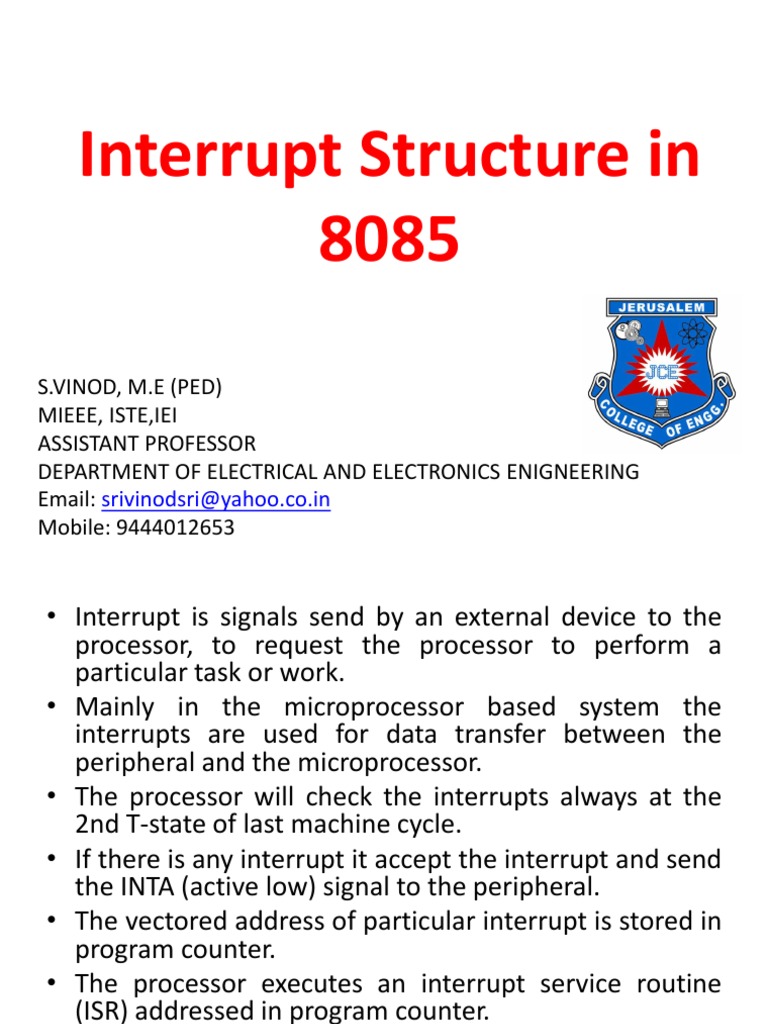 Interrupt Structure in 8085

JERUSALEM
JCE
COLLEGE OF ENGG.

S.VINOD, M.E (PED)
MIEEE, ISTE,IEI
ASSISTANT PROFESSOR
DEPARTMENT OF ELECTRICAL AND ELECTRONICS ENIGNEERING
Email: srivinodsri@yahoo.co.in
Mobile: 9444012653

• Interrupt is signals send by an external device to the processor, to request the processor to perform a particular task or work.
• Mainly in the microprocessor based system the interrupts are used for data transfer between the peripheral and the microprocessor.
• The processor will check the interrupts always at the 2nd T-state of last machine cycle.
• If there is any interrupt it accept the interrupt and send the INTA (active low) signal to the peripheral.
• The vectored address of particular interrupt is stored in program counter.
• The processor executes an interrupt service routine (ISR) addressed in program counter.